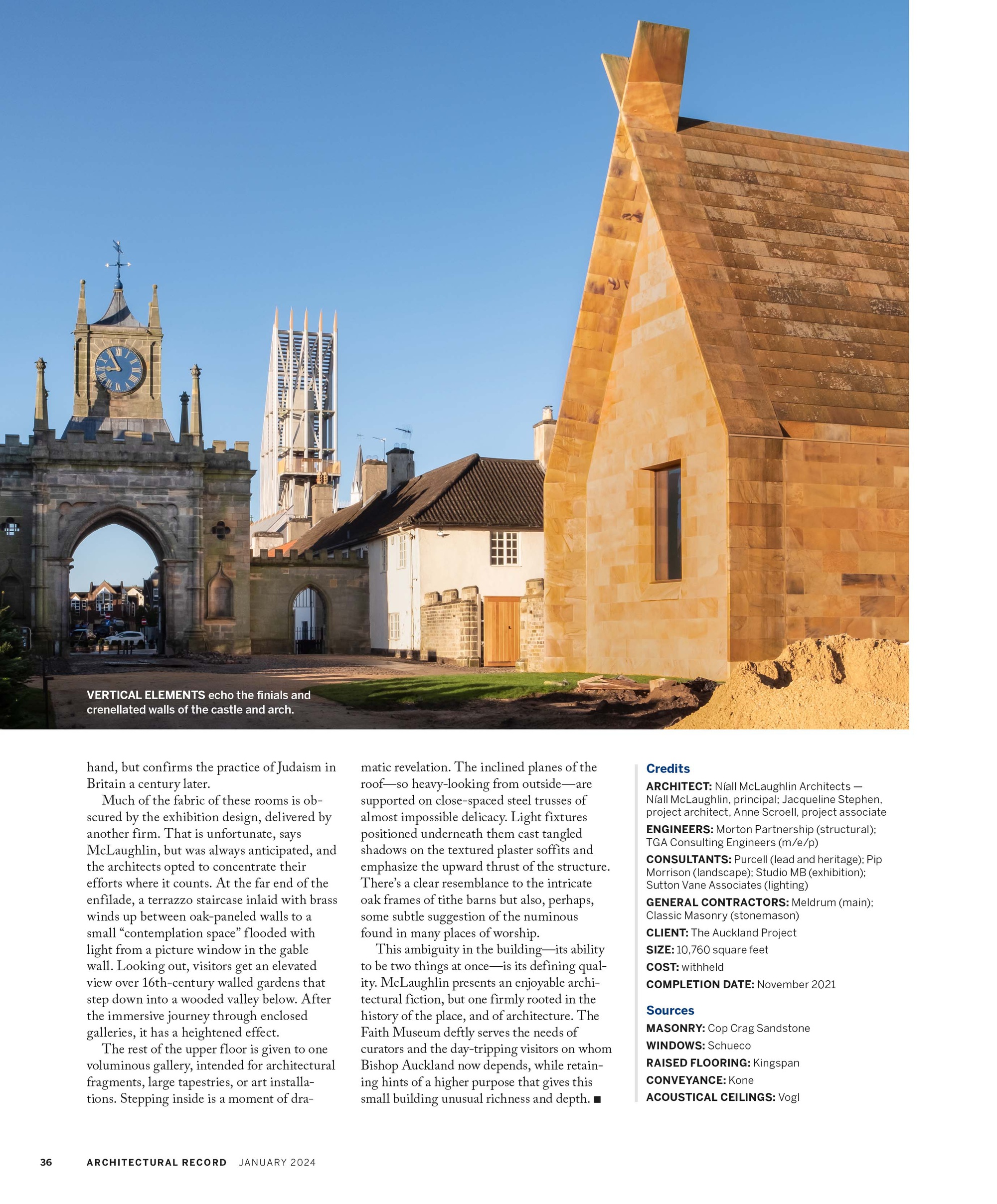 VERTICAL ELEMENTS echo the finials and crenellated walls of the castle and arch.

hand, but confirms the practice of Judaism in Britain a century later.

Much of the fabric of these rooms is obscured by the exhibition design, delivered by another firm. That is unfortunate, says McLaughlin, but was always anticipated, and the architects opted to concentrate their efforts where it counts. At the far end of the enfilade, a terrazzo staircase inlaid with brass winds up between oak-paneled walls to a small “contemplation space” flooded with light from a picture window in the gable wall. Looking out, visitors get an elevated view over 16th-century walled gardens that step down into a wooded valley below. After the immersive journey through enclosed galleries, it has a heightened effect.

The rest of the upper floor is given to one voluminous gallery, intended for architectural fragments, large tapestries, or art installations. Stepping inside is a moment of dramatic revelation. The inclined planes of the roof—so heavy-looking from outside—are supported on close-spaced steel trusses of almost impossible delicacy. Light fixtures positioned underneath them cast tangled shadows on the textured plaster soffits and emphasize the upward thrust of the structure. There’s a clear resemblance to the intricate oak frames of tithe barns but also, perhaps, some subtle suggestion of the numinous found in many places of worship.

This ambiguity in the building—its ability to be two things at once—is its defining quality. McLaughlin presents an enjoyable architectural fiction, but one firmly rooted in the history of the place, and of architecture. The Faith Museum deftly serves the needs of curators and the day-tripping visitors on whom Bishop Auckland now depends, while retaining hints of a higher purpose that gives this small building unusual richness and depth. ■

Credits
ARCHITECT: Níall McLaughlin Architects — Níall McLaughlin, principal; Jacqueline Stephen, project architect, Anne Scroell, project associate
ENGINEERS: Morton Partnership (structural); TGA Consulting Engineers (m/e/p)
CONSULTANTS: Purcell (lead and heritage); Pip Morrison (landscape); Studio MB (exhibition); Sutton Vane Associates (lighting)
GENERAL CONTRACTORS: Meldrum (main); Classic Masonry (stonemason)
CLIENT: The Auckland Project
SIZE: 10,760 square feet
COST: withheld
COMPLETION DATE: November 2021

Sources
MASONRY: Cop Crag Sandstone
WINDOWS: Schueco
RAISED FLOORING: Kingspan
CONVEYANCE: Kone
ACOUSTICAL CEILINGS: Vogl

36 ARCHITECTURAL RECORD JANUARY 2024